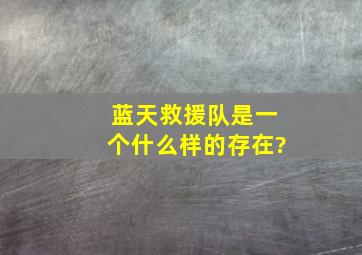 蓝天救援队是一个什么样的存在?